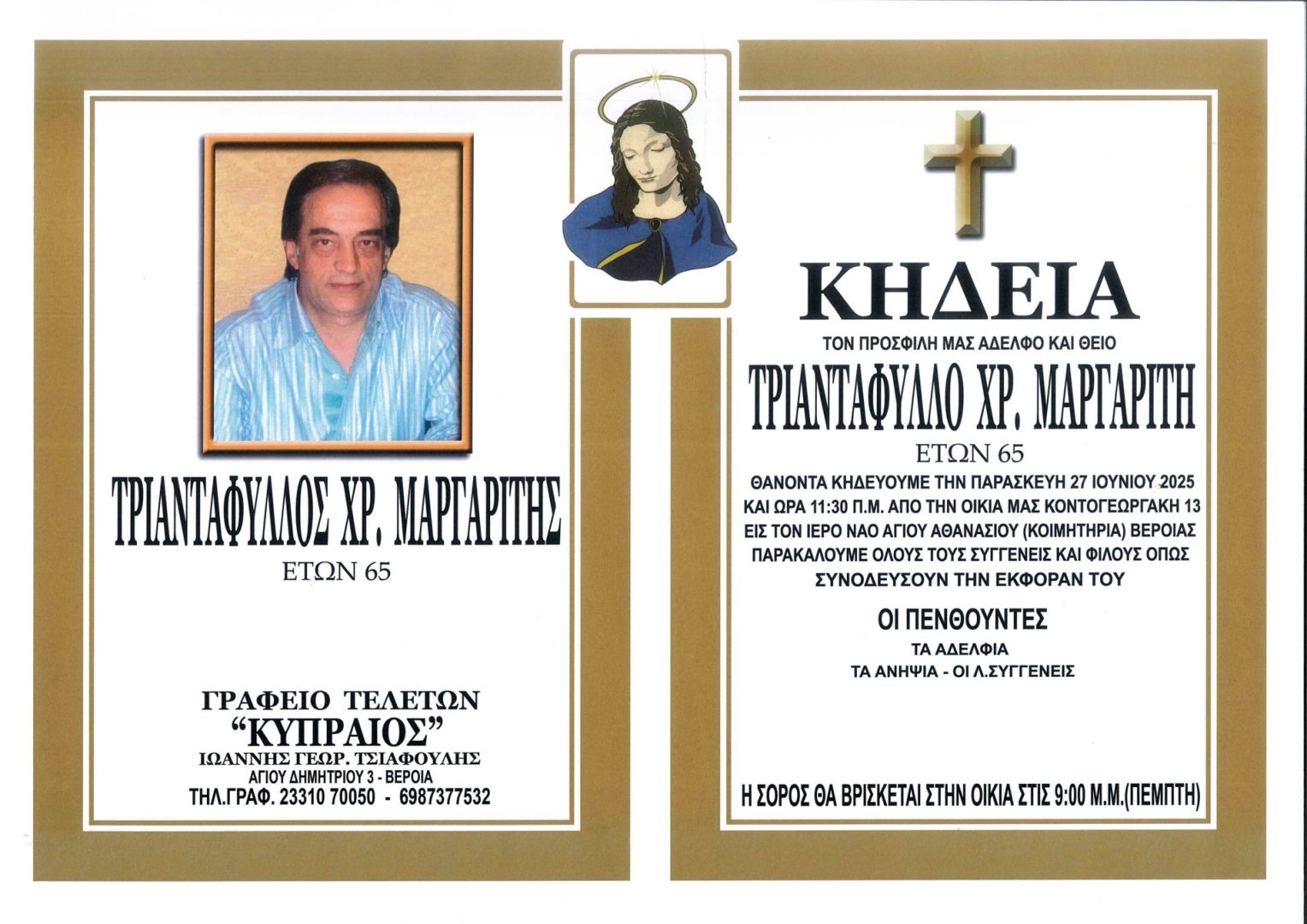 ΤΡΙΑΝΤΑΦΥΛΛΟΣ ΧΡ. ΜΑΡΓΑΡΙΤΗΣ
ΕΤΩΝ 65

ΓΡΑΦΕΙΟ ΤΕΛΕΤΩΝ
"ΚΥΠΡΑΙΟΣ"
ΙΩΑΝΝΗΣ ΓΕΩΡ. ΤΣΙΑΦΟΥΛΗΣ
ΑΓΙΟΥ ΔΗΜΗΤΡΙΟΥ 3 - ΒΕΡΟΙΑ
ΤΗΛ.ΓΡΑΦ. 23310 70050 - 6987377532

ΚΗΔΕΙΑ
ΤΟΝ ΠΡΟΣΦΙΛΗ ΜΑΣ ΑΔΕΛΦΟ ΚΑΙ ΘΕΙΟ
ΤΡΙΑΝΤΑΦΥΛΛΟ ΧΡ. ΜΑΡΓΑΡΙΤΗ
ΕΤΩΝ 65

ΘΑΝΟΝΤΑ ΚΗΔΕΥΟΥΜΕ ΤΗΝ ΠΑΡΑΣΚΕΥΗ 27 ΙΟΥΝΙΟΥ 2025 ΚΑΙ ΩΡΑ 11:30 Π.Μ. ΑΠΟ ΤΗΝ ΟΙΚΙΑ ΜΑΣ ΚΟΝΤΟΓΕΩΡΓΑΚΗ 13 ΕΙΣ ΤΟΝ ΙΕΡΟ ΝΑΟ ΑΓΙΟΥ ΑΘΑΝΑΣΙΟΥ (ΚΟΙΜΗΤΗΡΙΑ) ΒΕΡΟΙΑΣ ΠΑΡΑΚΑΛΟΥΜΕ ΟΛΟΥΣ ΤΟΥΣ ΣΥΓΓΕΝΕΙΣ ΚΑΙ ΦΙΛΟΥΣ ΟΠΩΣ ΣΥΝΟΔΕΥΣΟΥΝ ΤΗΝ ΕΚΦΟΡΑΝ ΤΟΥ

ΟΙ ΠΕΝΘΟΥΝΤΕΣ
ΤΑ ΑΔΕΛΦΙΑ
ΤΑ ΑΝΗΨΙΑ - ΟΙ Λ.ΣΥΓΓΕΝΕΙΣ

Η ΣΟΡΟΣ ΘΑ ΒΡΙΣΚΕΤΑΙ ΣΤΗΝ ΟΙΚΙΑ ΣΤΙΣ 9:00 Μ.Μ.(ΠΕΜΠΤΗ)